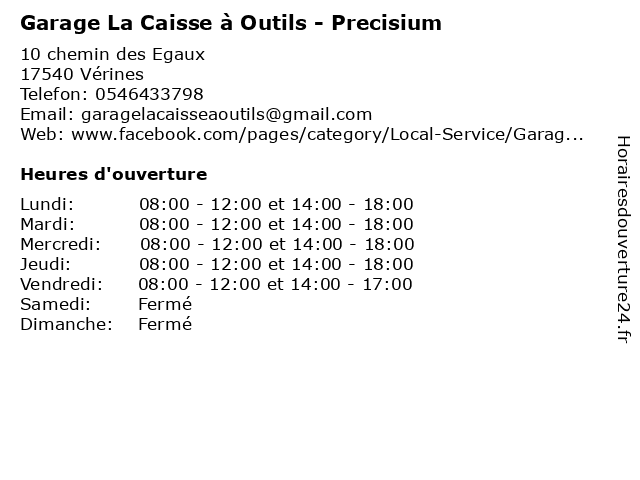 Garage La Caisse à Outils - Precisium

10 chemin des Egaux
17540 Vérines
Telefon: 0546433798
Email: garagelacaisseaoutils@gmail.com
Web: www.facebook.com/pages/category/Local-Service/Garag...

Heures d'ouverture

| | |
|---|---|
| Lundi: | 08:00 - 12:00 et 14:00 - 18:00 |
| Mardi: | 08:00 - 12:00 et 14:00 - 18:00 |
| Mercredi: | 08:00 - 12:00 et 14:00 - 18:00 |
| Jeudi: | 08:00 - 12:00 et 14:00 - 18:00 |
| Vendredi: | 08:00 - 12:00 et 14:00 - 17:00 |
| Samedi: | Fermé |
| Dimanche: | Fermé |

Horairesdouverture24.fr